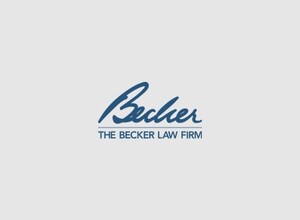 Becker
THE BECKER LAW FIRM